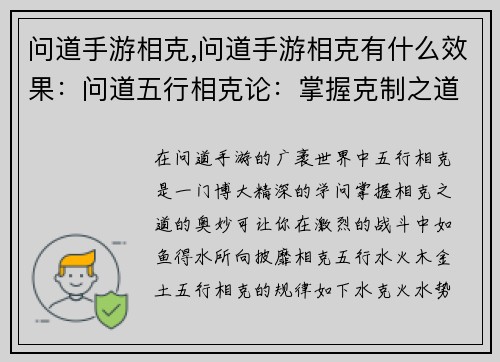 问道手游相克,问道手游相克有什么效果：问道五行相克论：掌握克制之道

在问道手游的广袤世界中五行相克是一门博大精深的学问掌握相克之道的奥妙可让你在激烈的战斗中如鱼得水所向披靡相克五行水火木金土五行相克的规律如下水克火水势